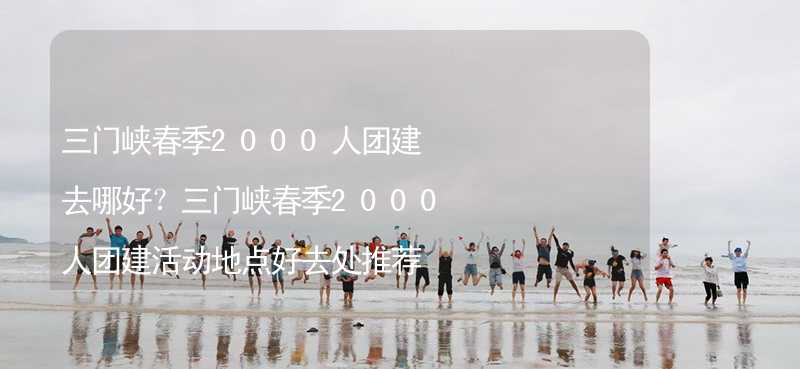 三门峡春季2000人团建去哪好？三门峡春季2000人团建活动地点好去处推荐